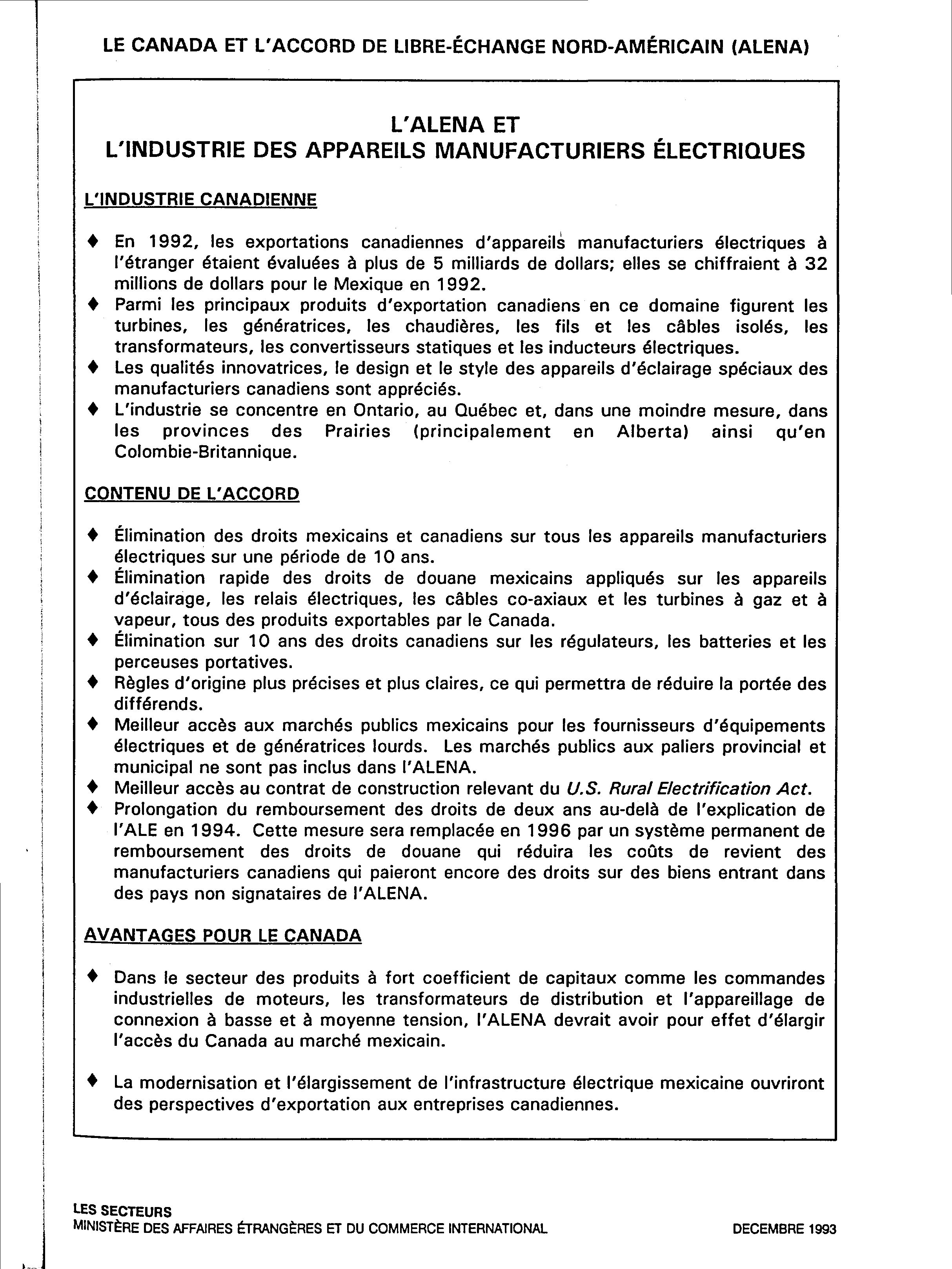 LE CANADA ET L'ACCORD DE LIBRE-ÉCHANGE NORD-AMÉRICAIN (ALENA)

L'ALENA ET
L'INDUSTRIE DES APPAREILS MANUFACTURIERS ÉLECTRIQUES

L'INDUSTRIE CANADIENNE

♦ En 1992, les exportations canadiennes d'appareils manufacturiers électriques à l'étranger étaient évaluées à plus de 5 milliards de dollars; elles se chiffraient à 32 millions de dollars pour le Mexique en 1992.
♦ Parmi les principaux produits d'exportation canadiens en ce domaine figurent les turbines, les génératrices, les chaudières, les fils et les câbles isolés, les transformateurs, les convertisseurs statiques et les inducteurs électriques.
♦ Les qualités innovatrices, le design et le style des appareils d'éclairage spéciaux des manufacturiers canadiens sont appréciés.
♦ L'industrie se concentre en Ontario, au Québec et, dans une moindre mesure, dans les provinces des Prairies (principalement en Alberta) ainsi qu'en Colombie-Britannique.

CONTENU DE L'ACCORD

♦ Élimination des droits mexicains et canadiens sur tous les appareils manufacturiers électriques sur une période de 10 ans.
♦ Élimination rapide des droits de douane mexicains appliqués sur les appareils d'éclairage, les relais électriques, les câbles co-axiaux et les turbines à gaz et à vapeur, tous des produits exportables par le Canada.
♦ Élimination sur 10 ans des droits canadiens sur les régulateurs, les batteries et les perceuses portatives.
♦ Règles d'origine plus précises et plus claires, ce qui permettra de réduire la portée des différends.
♦ Meilleur accès aux marchés publics mexicains pour les fournisseurs d'équipements électriques et de génératrices lourds. Les marchés publics aux paliers provincial et municipal ne sont pas inclus dans l'ALENA.
♦ Meilleur accès au contrat de construction relevant du U.S. Rural Electrification Act.
♦ Prolongation du remboursement des droits de deux ans au-delà de l'explication de l'ALE en 1994. Cette mesure sera remplacée en 1996 par un système permanent de remboursement des droits de douane qui réduira les coûts de revient des manufacturiers canadiens qui paieront encore des droits sur des biens entrant dans des pays non signataires de l'ALENA.

AVANTAGES POUR LE CANADA

♦ Dans le secteur des produits à fort coefficient de capitaux comme les commandes industrielles de moteurs, les transformateurs de distribution et l'appareillage de connexion à basse et à moyenne tension, l'ALENA devrait avoir pour effet d'élargir l'accès du Canada au marché mexicain.

♦ La modernisation et l'élargissement de l'infrastructure électrique mexicaine ouvriront des perspectives d'exportation aux entreprises canadiennes.

LES SECTEURS
MINISTÈRE DES AFFAIRES ÉTRANGÈRES ET DU COMMERCE INTERNATIONAL
DECEMBRE 1993